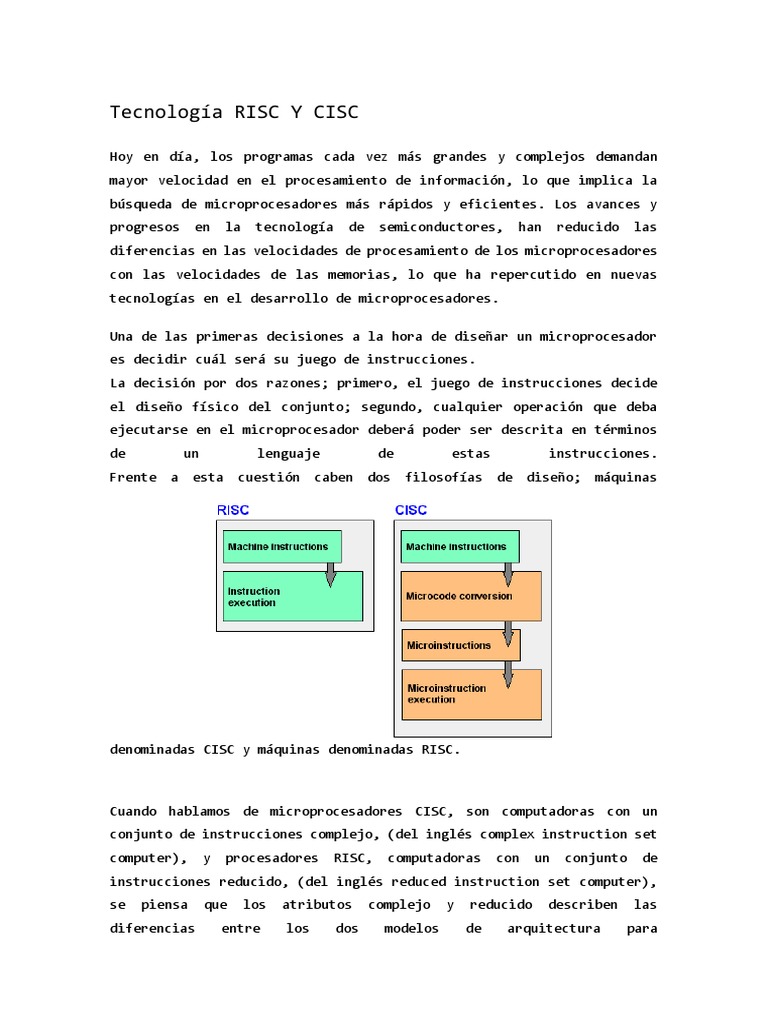 Tecnología RISC Y CISC

Hoy en día, los programas cada vez más grandes y complejos demandan mayor velocidad en el procesamiento de información, lo que implica la búsqueda de microprocesadores más rápidos y eficientes. Los avances y progresos en la tecnología de semiconductores, han reducido las diferencias en las velocidades de procesamiento de los microprocesadores con las velocidades de las memorias, lo que ha repercutido en nuevas tecnologías en el desarrollo de microprocesadores.

Una de las primeras decisiones a la hora de diseñar un microprocesador es decidir cuál será su juego de instrucciones.
La decisión por dos razones; primero, el juego de instrucciones decide el diseño físico del conjunto; segundo, cualquier operación que deba ejecutarse en el microprocesador deberá poder ser descrita en términos de un lenguaje de estas instrucciones.
Frente a esta cuestión caben dos filosofías de diseño; máquinas

RISC
Machine instructions
Instruction execution

CISC
Machine instructions
Microcode conversion
Microinstructions
Microinstruction execution

denominadas CISC y máquinas denominadas RISC.

Cuando hablamos de microprocesadores CISC, son computadoras con un conjunto de instrucciones complejo, (del inglés complex instruction set computer), y procesadores RISC, computadoras con un conjunto de instrucciones reducido, (del inglés reduced instruction set computer), se piensa que los atributos complejo y reducido describen las diferencias entre los dos modelos de arquitectura para